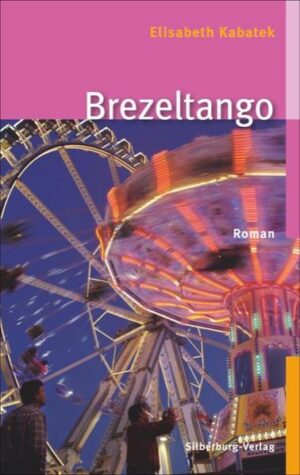 Elisabeth Kabatek

Brezeltango

Roman

Silberburg-Verlag